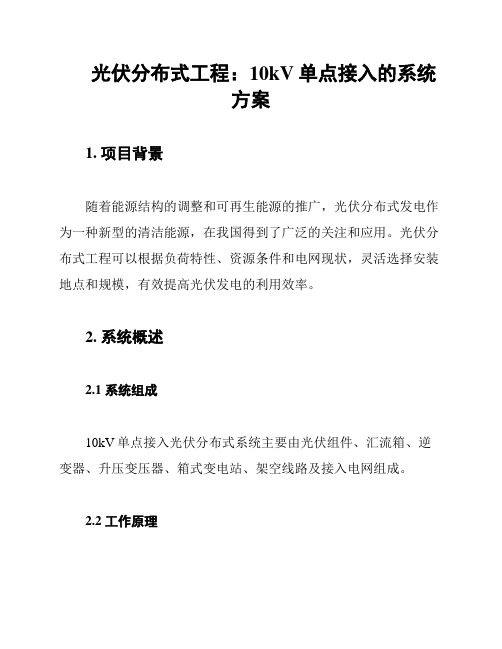 光伏分布式工程：10kV 单点接入的系统方案

1. 项目背景

随着能源结构的调整和可再生能源的推广，光伏分布式发电作为一种新型的清洁能源，在我国得到了广泛的关注和应用。光伏分布式工程可以根据负荷特性、资源条件和电网现状，灵活选择安装地点和规模，有效提高光伏发电的利用效率。

2. 系统概述

2.1 系统组成

10kV 单点接入光伏分布式系统主要由光伏组件、汇流箱、逆变器、升压变压器、箱式变电站、架空线路及接入电网组成。

2.2 工作原理